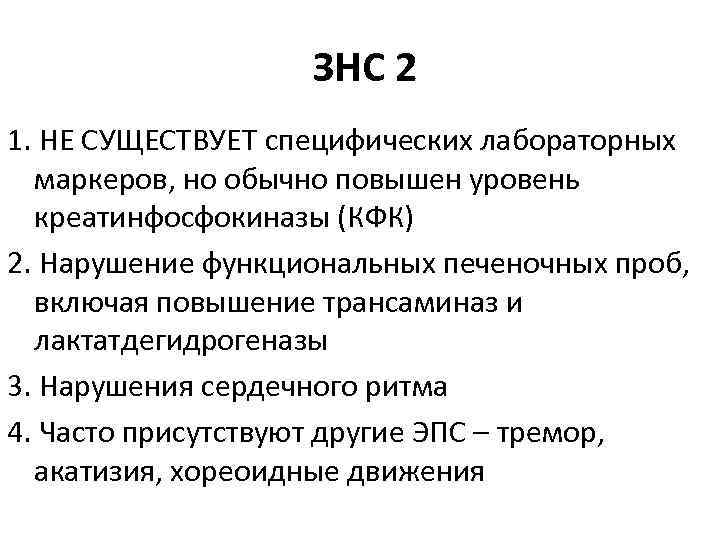 ЗНС 2

1. НЕ СУЩЕСТВУЕТ специфических лабораторных маркеров, но обычно повышен уровень креатинфосфокиназы (КФК)

2. Нарушение функциональных печеночных проб, включая повышение трансаминаз и лактатдегидрогеназы

3. Нарушения сердечного ритма

4. Часто присутствуют другие ЭПС – тремор, акатизия, хореоидные движения